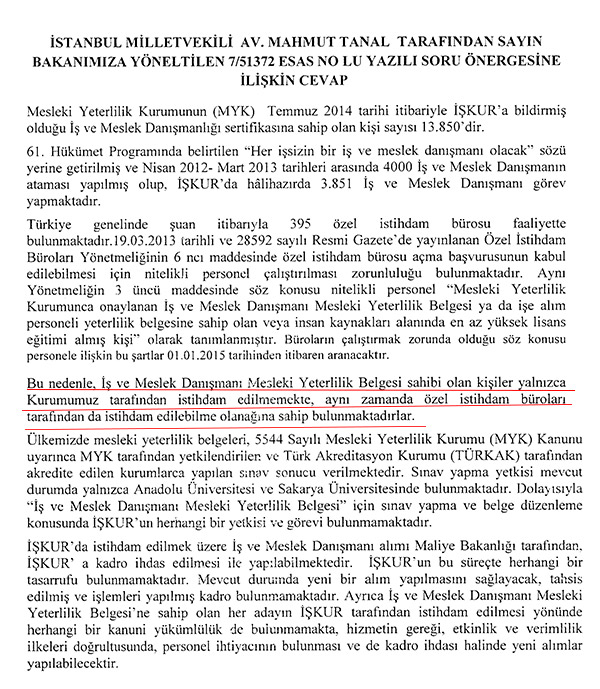 İSTANBUL MİLLETVEKİLİ AV. MAHMUT TANAL TARAFINDAN SAYIN BAKANIMIZA YÖNELTİLEN 7/51372 ESAS NO LU YAZILI SORU ÖNERGESİNE İLİŞKİN CEVAP

Mesleki Yeterlilik Kurumunun (MYK) Temmuz 2014 tarihi itibariyle İŞKUR'a bildirmiş olduğu İş ve Meslek Danışmanlığı sertifikasına sahip olan kişi sayısı 13.850'dir.

61. Hükümet Programında belirtilen "Her işsizin bir iş ve meslek danışmanı olacak" sözü yerine getirilmiş ve Nisan 2012- Mart 2013 tarihleri arasında 4000 İş ve Meslek Danışmanın ataması yapılmış olup, İŞKUR'da hâlihazırda 3.851 İş ve Meslek Danışmanı görev yapmaktadır.

Türkiye genelinde şuan itibarıyla 395 özel istihdam bürosu faaliyette bulunmaktadır.19.03.2013 tarihli ve 28592 sayılı Resmi Gazete'de yayınlanan Özel İstihdam Büroları Yönetmeliğinin 6 ncı maddesinde özel istihdam bürosu açma başvurusunun kabul edilebilmesi için nitelikli personel çalıştırılması zorunluluğu bulunmaktadır. Aynı Yönetmeliğin 3 üncü maddesinde söz konusu nitelikli personel "Mesleki Yeterlilik Kurumunca onaylanan İş ve Meslek Danışmanı Mesleki Yeterlilik Belgesi ya da işe alım personeli yeterlilik belgesine sahip olan veya insan kaynakları alanında en az yüksek lisans eğitimi almış kişi" olarak tanımlanmıştır. Büroların çalıştırmak zorunda olduğu söz konusu personele ilişkin bu şartlar 01.01.2015 tarihinden itibaren aranacaktır.

Bu nedenle, İş ve Meslek Danışmanı Mesleki Yeterlilik Belgesi sahibi olan kişiler yalnızca Kurumumuz tarafından istihdam edilmemekte, aynı zamanda özel istihdam büroları tarafından da istihdam edilebilme olanağına sahip bulunmaktadırlar.

Ülkemizde mesleki yeterlilik belgeleri, 5544 Sayılı Mesleki Yeterlilik Kurumu (MYK) Kanunu uyarınca MYK tarafından yetkilendirilen ve Türk Akreditasyon Kurumu (TÜRKAK) tarafından akredite edilen kurumlarca yapılan sınav sonucu verilmektedir. Sınav yapma yetkisi mevcut durumda yalnızca Anadolu Üniversitesi ve Sakarya Üniversitesinde bulunmaktadır. Dolayısıyla "İş ve Meslek Danışmanı Mesleki Yeterlilik Belgesi" için sınav yapma ve belge düzenleme konusunda İŞKUR'un herhangi bir yetkisi ve görevi bulunmamaktadır.

İŞKUR'da istihdam edilmek üzere İş ve Meslek Danışmanı alımı Maliye Bakanlığı tarafından, İŞKUR' a kadro ihdas edilmesi ile yapılabilmektedir. İŞKUR'un bu süreçte herhangi bir tasarrufu bulunmamaktadır. Mevcut durumda yeni bir alım yapılmasını sağlayacak, tahsis edilmiş ve işlemleri yapılmış kadro bulunmamaktadır. Ayrıca İş ve Meslek Danışmanı Mesleki Yeterlilik Belgesi'ne sahip olan her adayın İŞKUR tarafından istihdam edilmesi yönünde herhangi bir kanuni yükümlülük de bulunmamakta, hizmetin gereği, etkinlik ve verimlilik ilkeleri doğrultusunda, personel ihtiyacının bulunması ve de kadro ihdası halinde yeni alımlar yapılabilecektir.